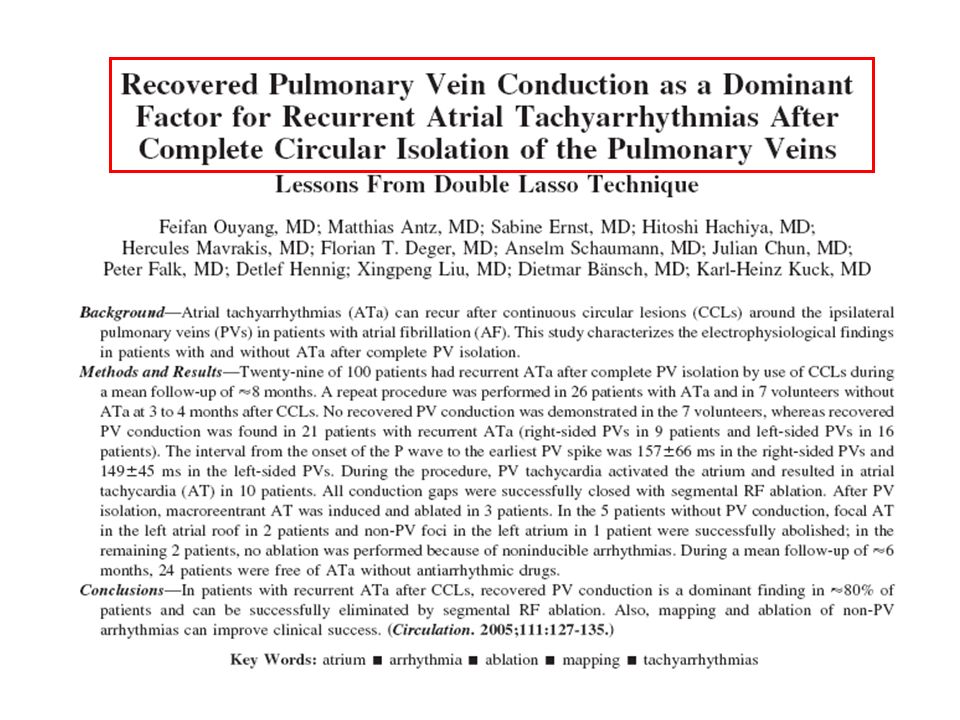 Recovered Pulmonary Vein Conduction as a Dominant Factor for Recurrent Atrial Tachyarrhythmias After Complete Circular Isolation of the Pulmonary Veins

Lessons From Double Lasso Technique

Feifan Ouyang, MD; Matthias Antz, MD; Sabine Ernst, MD; Hitoshi Hachiya, MD; Hercules Mavrakis, MD; Florian T. Deger, MD; Anselm Schaumann, MD; Julian Chun, MD; Peter Falk, MD; Detlef Hennig; Xingpeng Liu, MD; Dietmar Bänsch, MD; Karl-Heinz Kuck, MD

Background—Atrial tachyarrhythmias (ATa) can recur after continuous circular lesions (CCLs) around the ipsilateral pulmonary veins (PVs) in patients with atrial fibrillation (AF). This study characterizes the electrophysiological findings in patients with and without ATa after complete PV isolation.

Methods and Results—Twenty-nine of 100 patients had recurrent ATa after complete PV isolation by use of CCLs during a mean follow-up of ≈8 months. A repeat procedure was performed in 26 patients with ATa and in 7 volunteers without ATa at 3 to 4 months after CCLs. No recovered PV conduction was demonstrated in the 7 volunteers, whereas recovered PV conduction was found in 21 patients with recurrent ATa (right-sided PVs in 9 patients and left-sided PVs in 16 patients). The interval from the onset of the P wave to the earliest PV spike was 157±66 ms in the right-sided PVs and 149±45 ms in the left-sided PVs. During the procedure, PV tachycardia activated the atrium and resulted in atrial tachycardia (AT) in 10 patients. All conduction gaps were successfully closed with segmental RF ablation. After PV isolation, macroreentrant AT was induced and ablated in 3 patients. In the 5 patients without PV conduction, focal AT in the left atrial roof in 2 patients and non-PV foci in the left atrium in 1 patient were successfully abolished; in the remaining 2 patients, no ablation was performed because of noninducible arrhythmias. During a mean follow-up of ≈6 months, 24 patients were free of ATa without antiarrhythmic drugs.

Conclusions—In patients with recurrent ATa after CCLs, recovered PV conduction is a dominant finding in ≈80% of patients and can be successfully eliminated by segmental RF ablation. Also, mapping and ablation of non-PV arrhythmias can improve clinical success. (Circulation. 2005;111:127-135.)

Key Words: atrium ■ arrhythmia ■ ablation ■ mapping ■ tachyarrhythmias